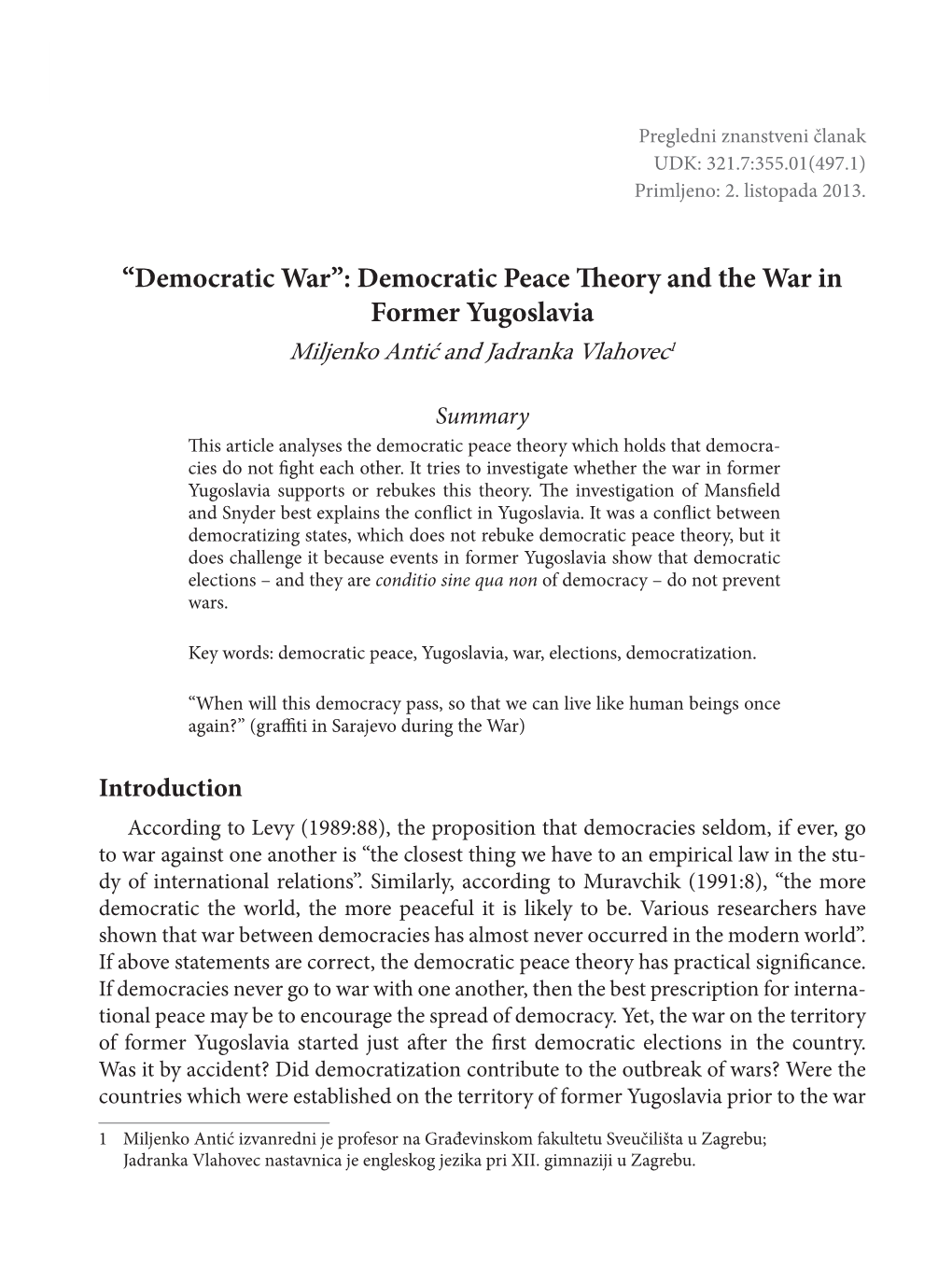 Pregledni znanstveni članak
UDK: 321.7:355.01(497.1)
Primljeno: 2. listopada 2013.

“Democratic War”: Democratic Peace Theory and the War in Former Yugoslavia

Miljenko Antić and Jadranka Vlahovec$^1$

Summary

This article analyses the democratic peace theory which holds that democracies do not fight each other. It tries to investigate whether the war in former Yugoslavia supports or rebukes this theory. The investigation of Mansfield and Snyder best explains the conflict in Yugoslavia. It was a conflict between democratizing states, which does not rebuke democratic peace theory, but it does challenge it because events in former Yugoslavia show that democratic elections – and they are conditio sine qua non of democracy – do not prevent wars.

Key words: democratic peace, Yugoslavia, war, elections, democratization.

“When will this democracy pass, so that we can live like human beings once again?” (graffiti in Sarajevo during the War)

Introduction

According to Levy (1989:88), the proposition that democracies seldom, if ever, go to war against one another is “the closest thing we have to an empirical law in the study of international relations”. Similarly, according to Muravchik (1991:8), “the more democratic the world, the more peaceful it is likely to be. Various researchers have shown that war between democracies has almost never occurred in the modern world”. If above statements are correct, the democratic peace theory has practical significance. If democracies never go to war with one another, then the best prescription for international peace may be to encourage the spread of democracy. Yet, the war on the territory of former Yugoslavia started just after the first democratic elections in the country. Was it by accident? Did democratization contribute to the outbreak of wars? Were the countries which were established on the territory of former Yugoslavia prior to the war

1 Miljenko Antić izvanredni je profesor na Građevinskom fakultetu Sveučilišta u Zagrebu; Jadranka Vlahovec nastavnica je engleskog jezika pri XII. gimnaziji u Zagrebu.